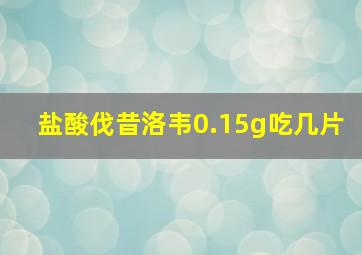 盐酸伐昔洛韦0.15g吃几片